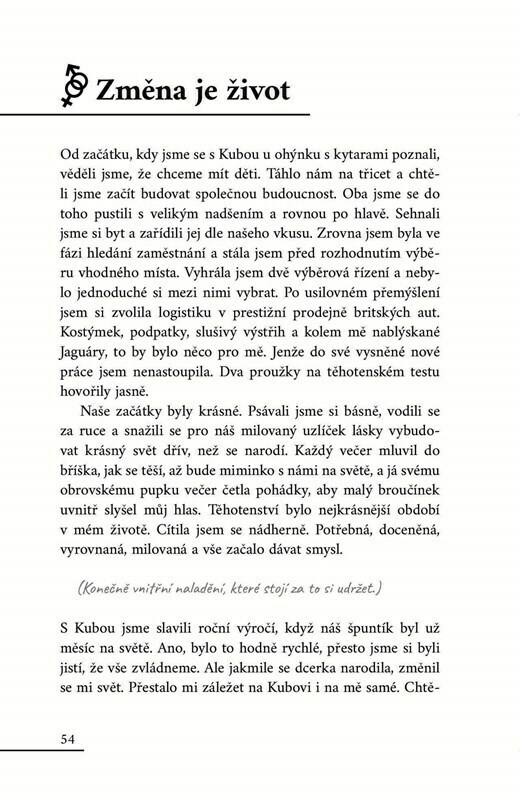 Změna je život

Od začátku, kdy jsme se s Kubou u ohýnku s kytarami poznali, věděli jsme, že chceme mít děti. Táhlo nám na třicet a chtěli jsme začít budovat společnou budoucnost. Oba jsme se do toho pustili s velikým nadšením a rovnou po hlavě. Sehnali jsme si byt a zařídili jej dle našeho vkusu. Zrovna jsem byla ve fázi hledání zaměstnání a stála jsem před rozhodnutím výběru vhodného místa. Vyhrála jsem dvě výběrová řízení a nebylo jednoduché si mezi nimi vybrat. Po usilovném přemýšlení jsem si zvolila logistiku v prestižní prodejně britských aut. Kostýmek, podpatky, slušivý výstřih a kolem mě nablýskané Jaguáry, to by bylo něco pro mě. Jenže do své vysněné nové práce jsem nenastoupila. Dva proužky na těhotenském testu hovořily jasně.

Naše začátky byly krásné. Psávali jsme si básně, vodili se za ruce a snažili se pro náš milovaný uzlíček lásky vybudovat krásný svět dřív, než se narodí. Každý večer mluvil do bříška, jak se těší, až bude miminko s námi na světě, a já svému obrovskému pupku večer četla pohádky, aby malý broučínek uvnitř slyšel můj hlas. Těhotenství bylo nejkrásnější období v mém životě. Cítila jsem se nádherně. Potřebná, doceněná, vyrovnaná, milovaná a vše začalo dávat smysl.

(Konečně vnitřní naladění, které stojí za to si udržet.)

S Kubou jsme slavili roční výročí, když náš špuntík byl už měsíc na světě. Ano, bylo to hodně rychlé, přesto jsme si byli jistí, že vše zvládneme. Ale jakmile se dcerka narodila, změnil se mi svět. Přestalo mi záležet na Kubovi i na mě samé. Chtě-

54